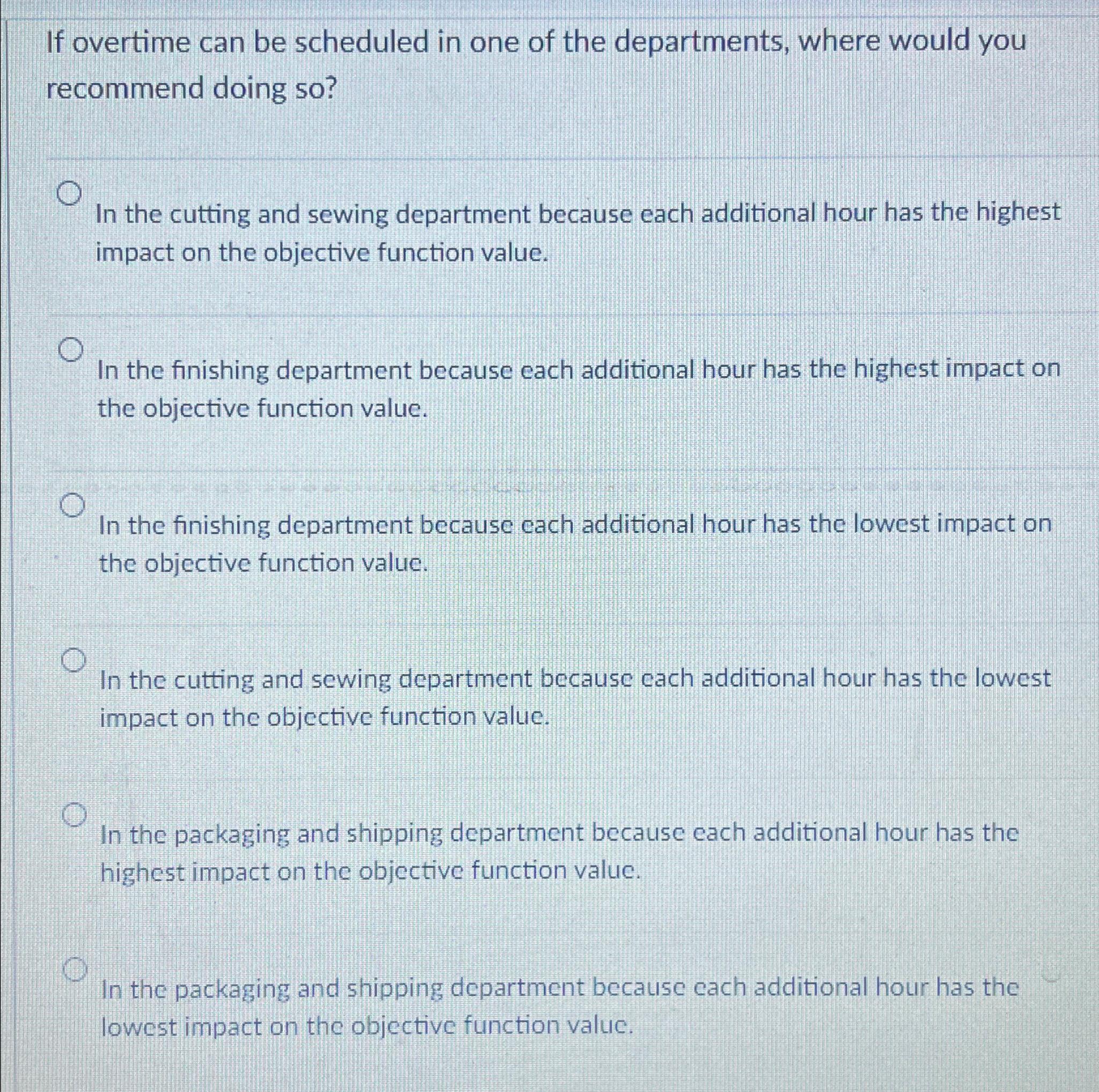 If overtime can be scheduled in one of the departments, where would you recommend doing so?

In the cutting and sewing department because each additional hour has the highest impact on the objective function value.

In the finishing department because each additional hour has the highest impact on the objective function value.

In the finishing department because each additional hour has the lowest impact on the objective function value.

In the cutting and sewing department because each additional hour has the lowest impact on the objective function value.

In the packaging and shipping department because each additional hour has the highest impact on the objective function value.

In the packaging and shipping department because each additional hour has the lowest impact on the objective function value.